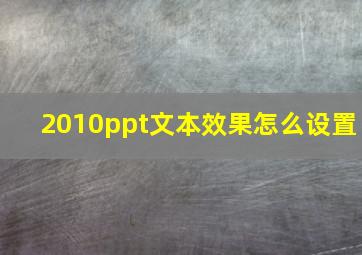 2010ppt文本效果怎么设置